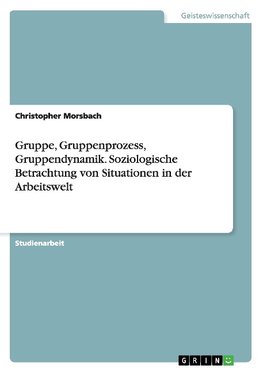 Geisteswissenschaft

Christopher Morsbach

Gruppe, Gruppenprozess, Gruppendynamik. Soziologische Betrachtung von Situationen in der Arbeitswelt

Studienarbeit

GRIN